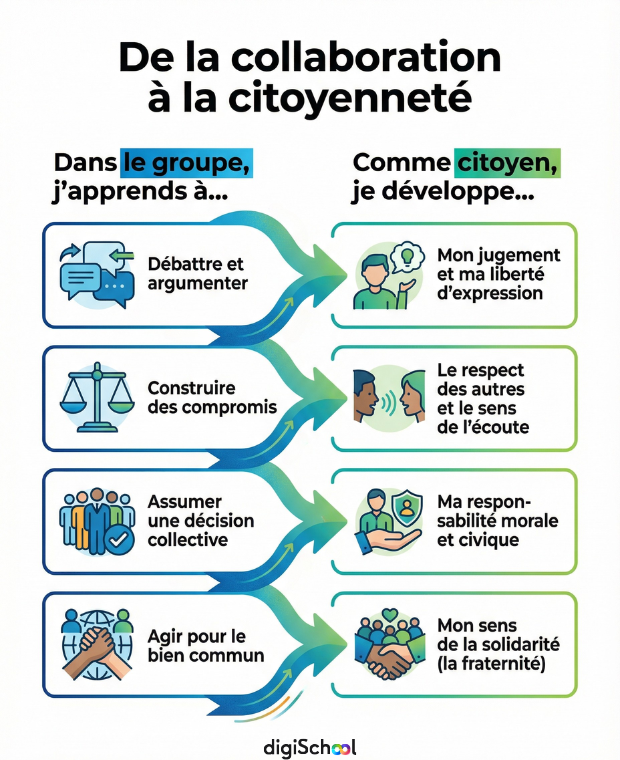 De la collaboration à la citoyenneté

Dans le groupe, j'apprends à...

Débattre et argumenter

Construire des compromis

Assumer une décision collective

Agir pour le bien commun

Comme citoyen, je développe...

Mon jugement et ma liberté d'expression

Le respect des autres et le sens de l'écoute

Ma responsabilité morale et civique

Mon sens de la solidarité (la fraternité)

digiSchool